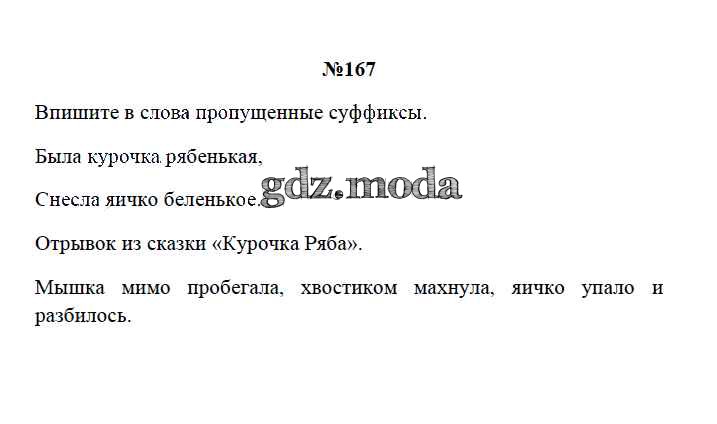 №167

Впишите в слова пропущенные суффиксы.

Была курочка рябенькая,

Снесла яичко беленькое.

Отрывок из сказки «Курочка Ряба».

Мышка мимо пробегала, хвостиком махнула, яичко упало и разбилось.

gdz.moda